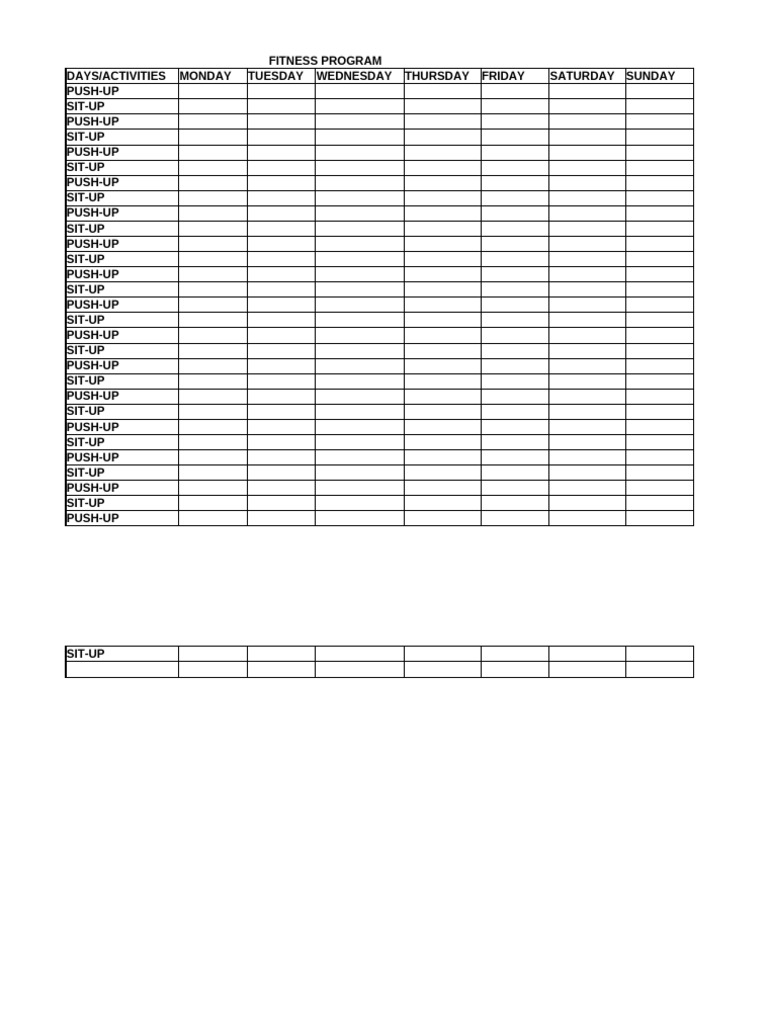 FITNESS PROGRAM

| DAYS/ACTIVITIES | MONDAY | TUESDAY | WEDNESDAY | THURSDAY | FRIDAY | SATURDAY | SUNDAY |
|---|---|---|---|---|---|---|---|
| PUSH-UP | | | | | | | |
| SIT-UP | | | | | | | |
| PUSH-UP | | | | | | | |
| SIT-UP | | | | | | | |
| PUSH-UP | | | | | | | |
| SIT-UP | | | | | | | |
| PUSH-UP | | | | | | | |
| SIT-UP | | | | | | | |
| PUSH-UP | | | | | | | |
| SIT-UP | | | | | | | |
| PUSH-UP | | | | | | | |
| SIT-UP | | | | | | | |
| PUSH-UP | | | | | | | |
| SIT-UP | | | | | | | |
| PUSH-UP | | | | | | | |
| SIT-UP | | | | | | | |
| PUSH-UP | | | | | | | |
| SIT-UP | | | | | | | |
| PUSH-UP | | | | | | | |
| SIT-UP | | | | | | | |
| PUSH-UP | | | | | | | |
| SIT-UP | | | | | | | |
| PUSH-UP | | | | | | | |
| SIT-UP | | | | | | | |
| PUSH-UP | | | | | | | |
| SIT-UP | | | | | | | |
| PUSH-UP | | | | | | | |
| SIT-UP | | | | | | | |
| PUSH-UP | | | | | | | |

| SIT-UP | | | | | | | |
|---|---|---|---|---|---|---|---|
| | | | | | | | |